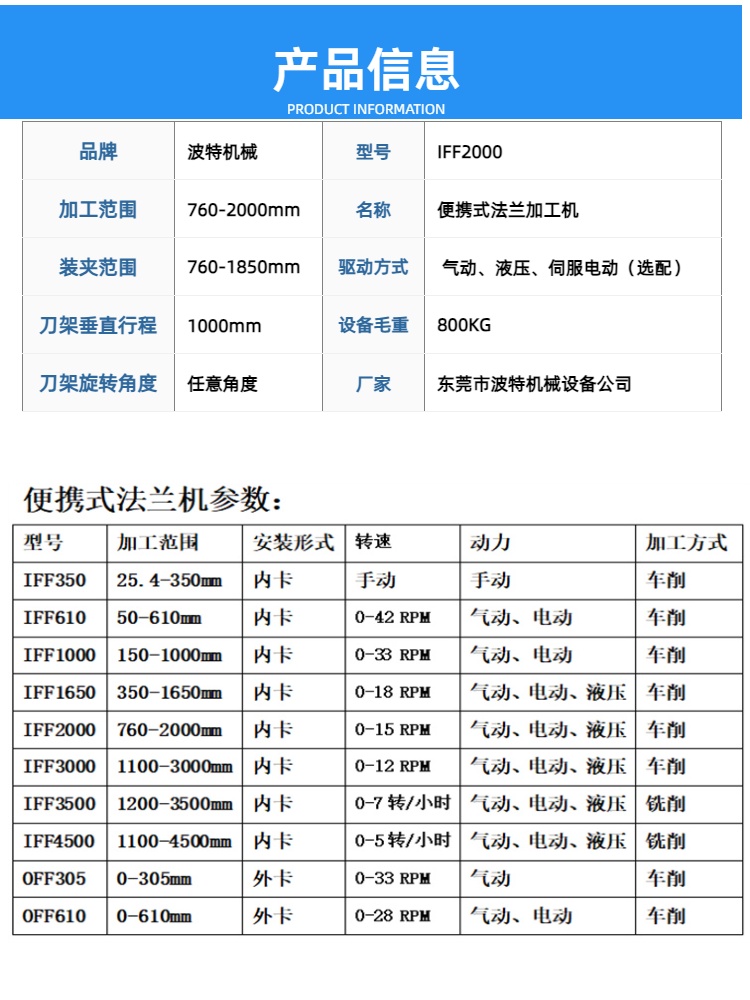 产品信息
PRODUCT INFORMATION

| 品牌 | 波特机械 | 型号 | IFF2000 |
|---|---|---|---|
| 加工范围 | 760-2000mm | 名称 | 便携式法兰加工机 |
| 装夹范围 | 760-1850mm | 驱动方式 | 气动、液压、伺服电动（选配） |
| 刀架垂直行程 | 1000mm | 设备毛重 | 800KG |
| 刀架旋转角度 | 任意角度 | 厂家 | 东莞市波特机械设备公司 |

便携式法兰机参数：

| 型号 | 加工范围 | 安装形式 | 转速 | 动力 | 加工方式 |
|---|---|---|---|---|---|
| IFF350 | 25.4-350mm | 内卡 | 手动 | 手动 | 车削 |
| IFF610 | 50-610mm | 内卡 | 0-42 RPM | 气动、电动 | 车削 |
| IFF1000 | 150-1000mm | 内卡 | 0-33 RPM | 气动、电动 | 车削 |
| IFF1650 | 350-1650mm | 内卡 | 0-18 RPM | 气动、电动、液压 | 车削 |
| IFF2000 | 760-2000mm | 内卡 | 0-15 RPM | 气动、电动、液压 | 车削 |
| IFF3000 | 1100-3000mm | 内卡 | 0-12 RPM | 气动、电动、液压 | 车削 |
| IFF3500 | 1200-3500mm | 内卡 | 0-7 转/小时 | 气动、电动、液压 | 铣削 |
| IFF4500 | 1100-4500mm | 内卡 | 0-5 转/小时 | 气动、电动、液压 | 铣削 |
| OFF305 | 0-305mm | 外卡 | 0-33 RPM | 气动 | 车削 |
| OFF610 | 0-610mm | 外卡 | 0-28 RPM | 气动、电动 | 车削 |